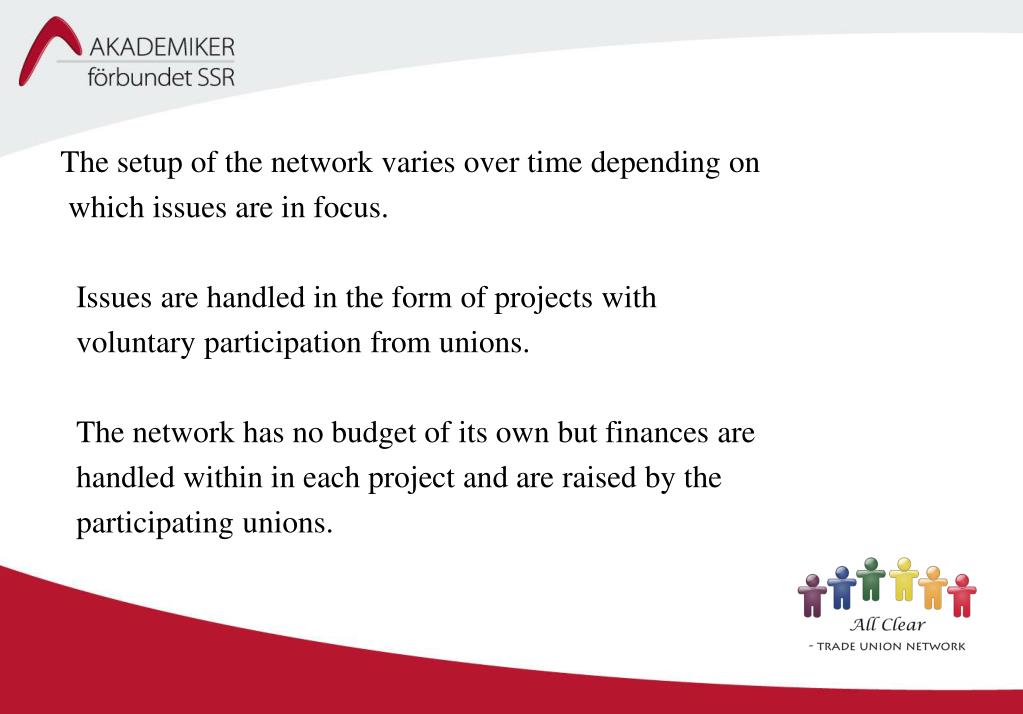 AKADEMIKER
förbundet SSR

The setup of the network varies over time depending on which issues are in focus.

Issues are handled in the form of projects with voluntary participation from unions.

The network has no budget of its own but finances are handled within in each project and are raised by the participating unions.

All Clear
- TRADE UNION NETWORK